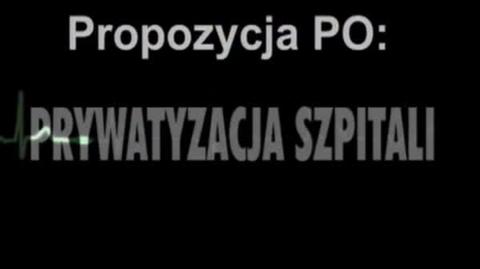 Propozycja PO:

PRYWATYZACJA SZPITALI